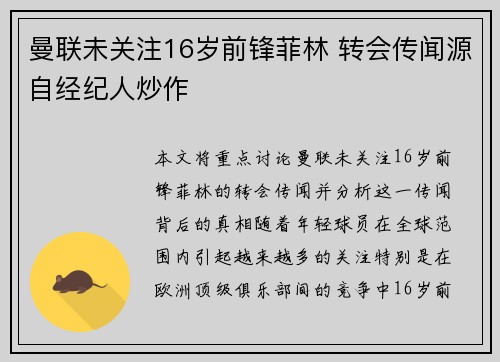 曼联未关注16岁前锋菲林 转会传闻源自经纪人炒作

本文将重点讨论曼联未关注16岁前锋菲林的转会传闻并分析这一传闻背后的真相随着年轻球员在全球范围内引起越来越多的关注特别是在欧洲顶级俱乐部间的竞争中16岁前